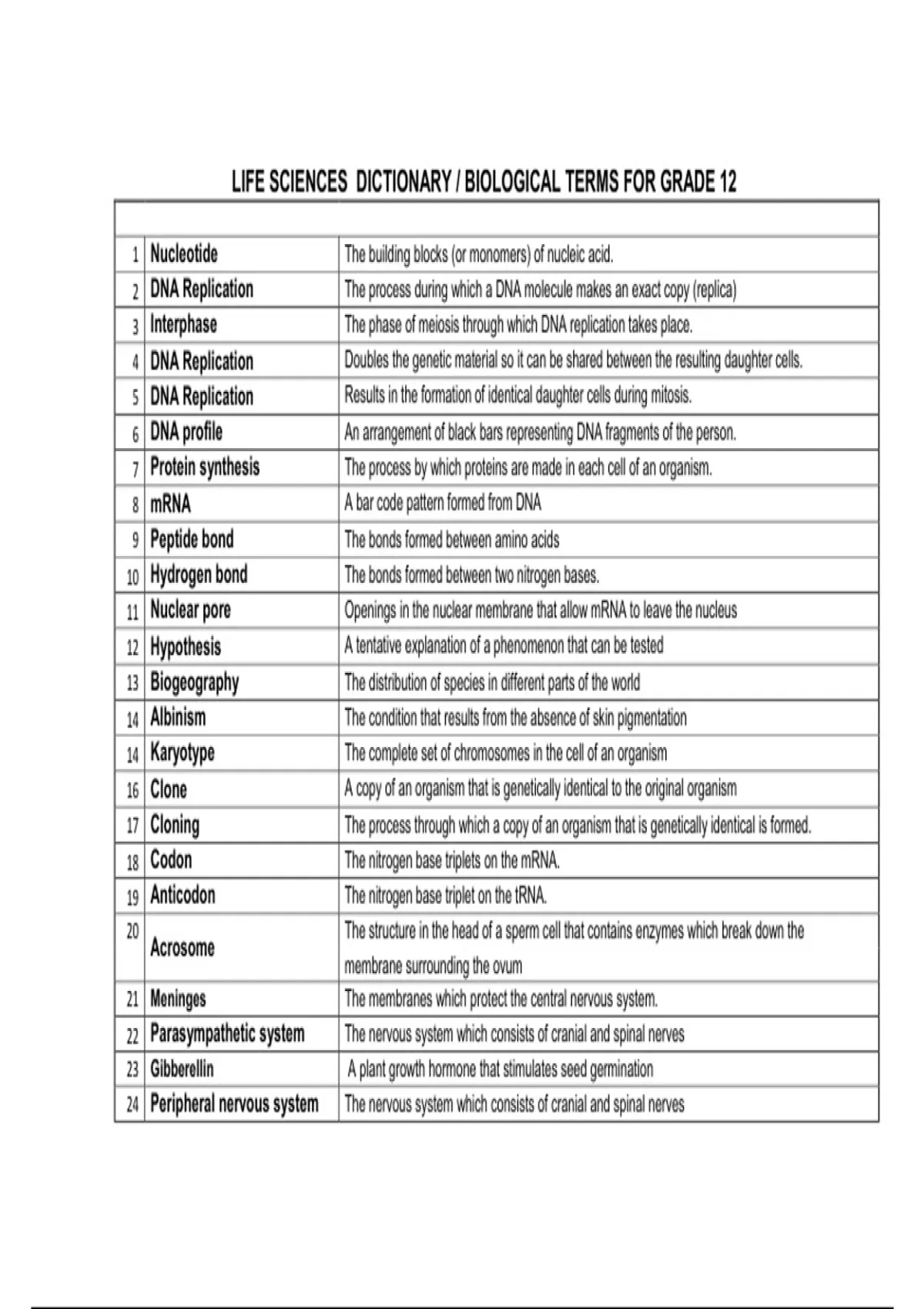 LIFE SCIENCES DICTIONARY / BIOLOGICAL TERMS FOR GRADE 12

| | | |
|---|---|---|
| 1 | Nucleotide | The building blocks (or monomers) of nucleic acid. |
| 2 | DNA Replication | The process during which a DNA molecule makes an exact copy (replica) |
| 3 | Interphase | The phase of meiosis through which DNA replication takes place. |
| 4 | DNA Replication | Doubles the genetic material so it can be shared between the resulting daughter cells. |
| 5 | DNA Replication | Results in the formation of identical daughter cells during mitosis. |
| 6 | DNA profile | An arrangement of black bars representing DNA fragments of the person. |
| 7 | Protein synthesis | The process by which proteins are made in each cell of an organism. |
| 8 | mRNA | A bar code pattern formed from DNA |
| 9 | Peptide bond | The bonds formed between amino acids |
| 10 | Hydrogen bond | The bonds formed between two nitrogen bases. |
| 11 | Nuclear pore | Openings in the nuclear membrane that allow mRNA to leave the nucleus |
| 12 | Hypothesis | A tentative explanation of a phenomenon that can be tested |
| 13 | Biogeography | The distribution of species in different parts of the world |
| 14 | Albinism | The condition that results from the absence of skin pigmentation |
| 14 | Karyotype | The complete set of chromosomes in the cell of an organism |
| 16 | Clone | A copy of an organism that is genetically identical to the original organism |
| 17 | Cloning | The process through which a copy of an organism that is genetically identical is formed. |
| 18 | Codon | The nitrogen base triplets on the mRNA. |
| 19 | Anticodon | The nitrogen base triplet on the tRNA. |
| 20 | Acrosome | The structure in the head of a sperm cell that contains enzymes which break down the membrane surrounding the ovum |
| 21 | Meninges | The membranes which protect the central nervous system. |
| 22 | Parasympathetic system | The nervous system which consists of cranial and spinal nerves |
| 23 | Gibberellin | A plant growth hormone that stimulates seed germination |
| 24 | Peripheral nervous system | The nervous system which consists of cranial and spinal nerves |